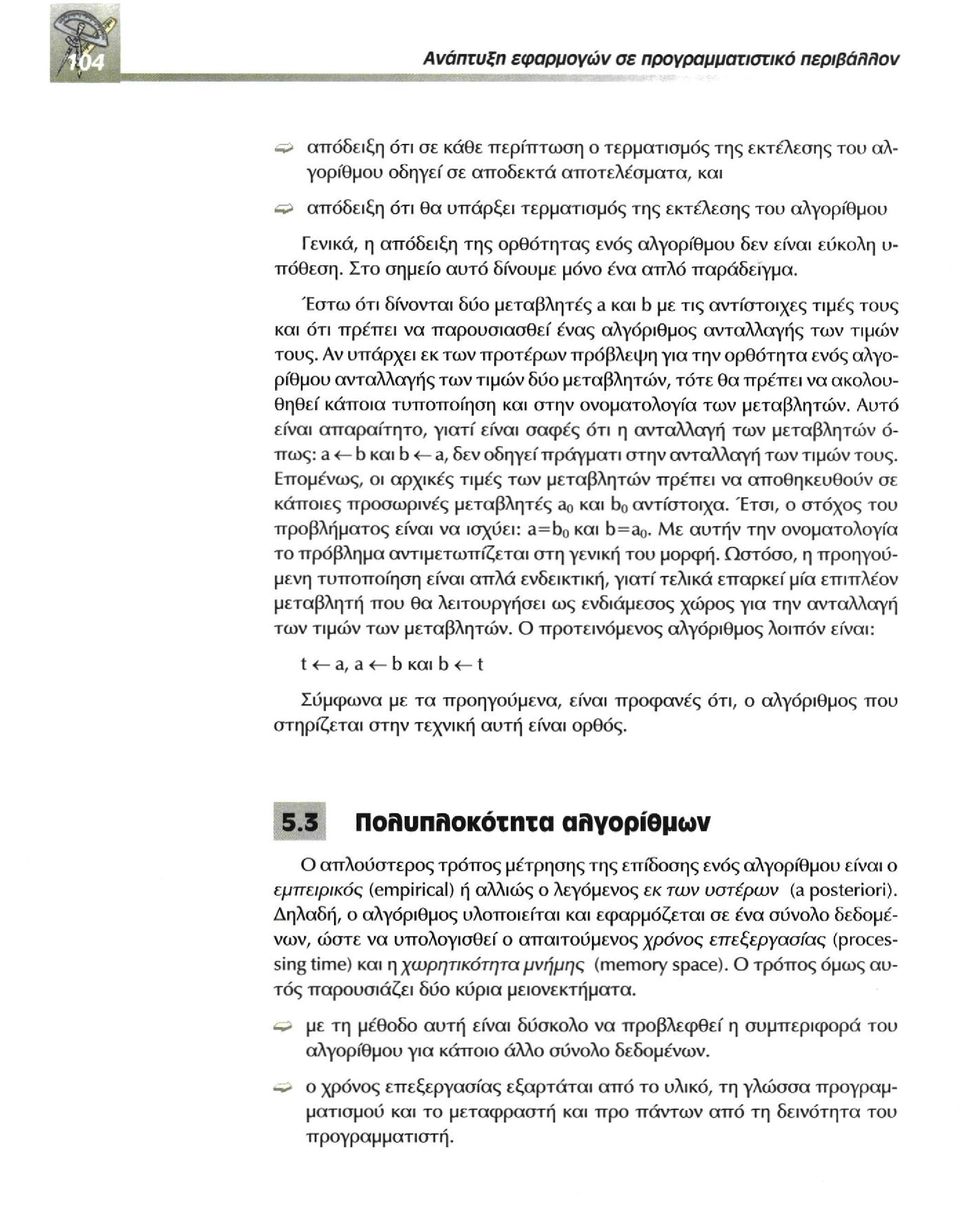 104

Ανάπτυξη εφαρμογών σε προγραμματιστικό περιβάλλον

απόδειξη ότι σε κάθε περίπτωση ο τερματισμός της εκτέλεσης του αλγορίθμου οδηγεί σε αποδεκτά αποτελέσματα, και

απόδειξη ότι θα υπάρξει τερματισμός της εκτέλεσης του αλγορίθμου

Γενικά, η απόδειξη της ορθότητας ενός αλγορίθμου δεν είναι εύκολη υπόθεση. Στο σημείο αυτό δίνουμε μόνο ένα απλό παράδειγμα.

Έστω ότι δίνονται δύο μεταβλητές a και b με τις αντίστοιχες τιμές τους και ότι πρέπει να παρουσιασθεί ένας αλγόριθμος ανταλλαγής των τιμών τους. Αν υπάρχει εκ των προτέρων πρόβλεψη για την ορθότητα ενός αλγορίθμου ανταλλαγής των τιμών δύο μεταβλητών, τότε θα πρέπει να ακολουθηθεί κάποια τυποποίηση και στην ονοματολογία των μεταβλητών. Αυτό είναι απαραίτητο, γιατί είναι σαφές ότι η ανταλλαγή των μεταβλητών όπως: a $\leftarrow$ b και b $\leftarrow$ a, δεν οδηγεί πράγματι στην ανταλλαγή των τιμών τους. Επομένως, οι αρχικές τιμές των μεταβλητών πρέπει να αποθηκευθούν σε κάποιες προσωρινές μεταβλητές $a_0$ και $b_0$ αντίστοιχα. Έτσι, ο στόχος του προβλήματος είναι να ισχύει: $a=b_0$ και $b=a_0$. Με αυτήν την ονοματολογία το πρόβλημα αντιμετωπίζεται στη γενική του μορφή. Ωστόσο, η προηγούμενη τυποποίηση είναι απλά ενδεικτική, γιατί τελικά επαρκεί μία επιπλέον μεταβλητή που θα λειτουργήσει ως ενδιάμεσος χώρος για την ανταλλαγή των τιμών των μεταβλητών. Ο προτεινόμενος αλγόριθμος λοιπόν είναι:

t $\leftarrow$ a, a $\leftarrow$ b και b $\leftarrow$ t

Σύμφωνα με τα προηγούμενα, είναι προφανές ότι, ο αλγόριθμος που στηρίζεται στην τεχνική αυτή είναι ορθός.

5.3 Πολυπλοκότητα αλγορίθμων

Ο απλούστερος τρόπος μέτρησης της επίδοσης ενός αλγορίθμου είναι ο εμπειρικός (empirical) ή αλλιώς ο λεγόμενος εκ των υστέρων (a posteriori). Δηλαδή, ο αλγόριθμος υλοποιείται και εφαρμόζεται σε ένα σύνολο δεδομένων, ώστε να υπολογισθεί ο απαιτούμενος χρόνος επεξεργασίας (processing time) και η χωρητικότητα μνήμης (memory space). Ο τρόπος όμως αυτός παρουσιάζει δύο κύρια μειονεκτήματα.

με τη μέθοδο αυτή είναι δύσκολο να προβλεφθεί η συμπεριφορά του αλγορίθμου για κάποιο άλλο σύνολο δεδομένων.

ο χρόνος επεξεργασίας εξαρτάται από το υλικό, τη γλώσσα προγραμματισμού και το μεταφραστή και προ πάντων από τη δεινότητα του προγραμματιστή.